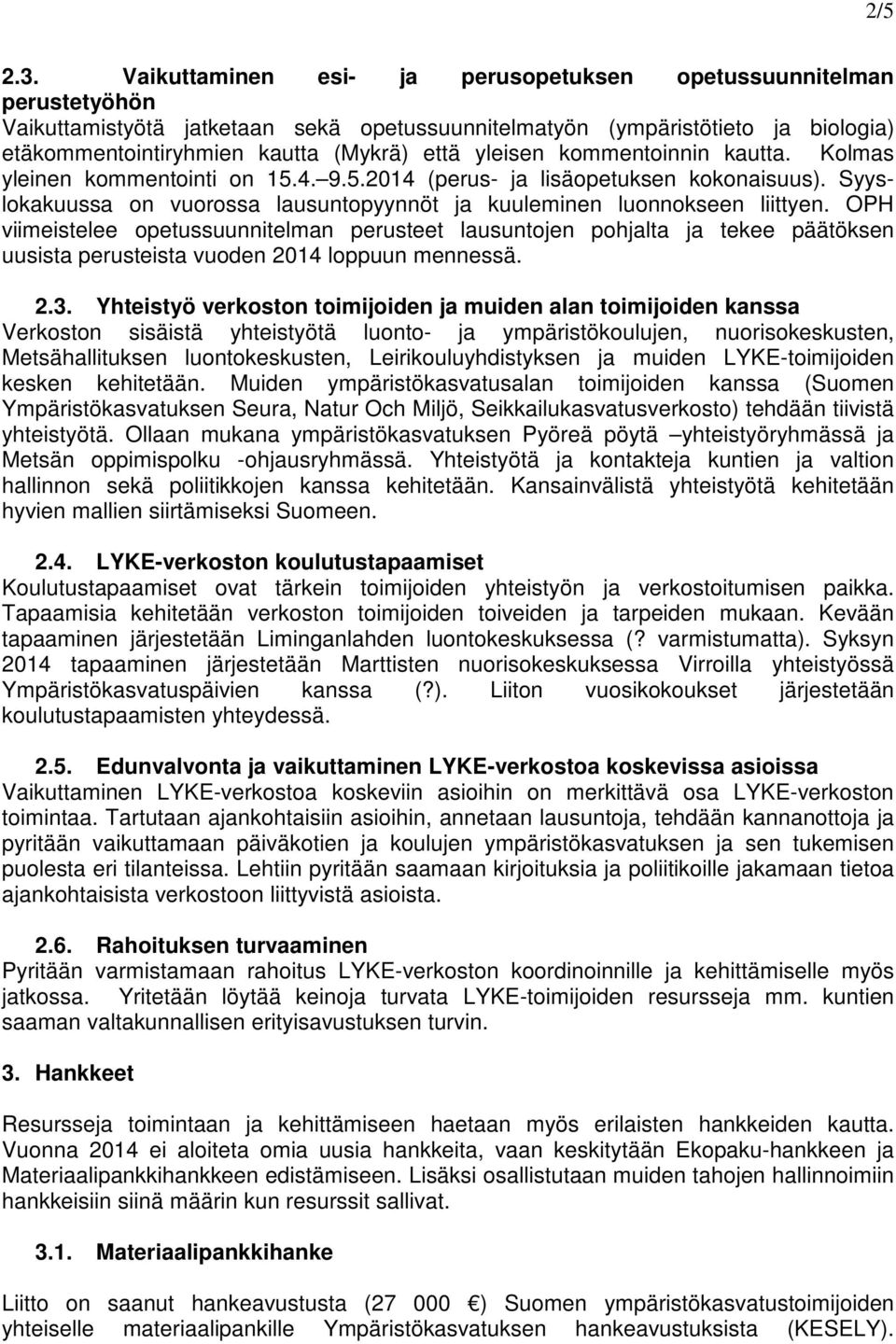 2/5

2.3. Vaikuttaminen esi- ja perusopetuksen opetussuunnitelman perustetyöhön
Vaikuttamistyötä jatketaan sekä opetussuunnitelmatyön (ympäristötieto ja biologia) etäkommentointiryhmien kautta (Mykrä) että yleisen kommentoinnin kautta. Kolmas yleinen kommentointi on 15.4.–9.5.2014 (perus- ja lisäopetuksen kokonaisuus). Syys-lokakuussa on vuorossa lausuntopyynnöt ja kuuleminen luonnokseen liittyen. OPH viimeistelee opetussuunnitelman perusteet lausuntojen pohjalta ja tekee päätöksen uusista perusteista vuoden 2014 loppuun mennessä.

2.3. Yhteistyö verkoston toimijoiden ja muiden alan toimijoiden kanssa
Verkoston sisäistä yhteistyötä luonto- ja ympäristökoulujen, nuorisokeskusten, Metsähallituksen luontokeskusten, Leirikouluyhdistyksen ja muiden LYKE-toimijoiden kesken kehitetään. Muiden ympäristökasvatusalan toimijoiden kanssa (Suomen Ympäristökasvatuksen Seura, Natur Och Miljö, Seikkailukasvatusverkosto) tehdään tiivistä yhteistyötä. Ollaan mukana ympäristökasvatuksen Pyöreä pöytä –yhteistyöryhmässä ja Metsän oppimispolku -ohjausryhmässä. Yhteistyötä ja kontakteja kuntien ja valtion hallinnon sekä poliitikkojen kanssa kehitetään. Kansainvälistä yhteistyötä kehitetään hyvien mallien siirtämiseksi Suomeen.

2.4. LYKE-verkoston koulutustapaamiset
Koulutustapaamiset ovat tärkein toimijoiden yhteistyön ja verkostoitumisen paikka. Tapaamisia kehitetään verkoston toimijoiden toiveiden ja tarpeiden mukaan. Kevään tapaaminen järjestetään Liminganlahden luontokeskuksessa (? varmistumatta). Syksyn 2014 tapaaminen järjestetään Marttisten nuorisokeskuksessa Virroilla yhteistyössä Ympäristökasvatuspäivien kanssa (?). Liiton vuosikokoukset järjestetään koulutustapaamisten yhteydessä.

2.5. Edunvalvonta ja vaikuttaminen LYKE-verkostoa koskevissa asioissa
Vaikuttaminen LYKE-verkostoa koskeviin asioihin on merkittävä osa LYKE-verkoston toimintaa. Tartutaan ajankohtaisiin asioihin, annetaan lausuntoja, tehdään kannanottoja ja pyritään vaikuttamaan päiväkotien ja koulujen ympäristökasvatuksen ja sen tukemisen puolesta eri tilanteissa. Lehtiin pyritään saamaan kirjoituksia ja poliitikoille jakamaan tietoa ajankohtaisista verkostoon liittyvistä asioista.

2.6. Rahoituksen turvaaminen
Pyritään varmistamaan rahoitus LYKE-verkoston koordinoinnille ja kehittämiselle myös jatkossa. Yritetään löytää keinoja turvata LYKE-toimijoiden resursseja mm. kuntien saaman valtakunnallisen erityisavustuksen turvin.

3. Hankkeet

Resursseja toimintaan ja kehittämiseen haetaan myös erilaisten hankkeiden kautta. Vuonna 2014 ei aloiteta omia uusia hankkeita, vaan keskitytään Ekopaku-hankkeen ja Materiaalipankkihankkeen edistämiseen. Lisäksi osallistutaan muiden tahojen hallinnoimiin hankkeisiin siinä määrin kun resurssit sallivat.

3.1. Materiaalipankkihanke

Liitto on saanut hankeavustusta (27 000 €) Suomen ympäristökasvatustoimijoiden yhteiselle materiaalipankille Ympäristökasvatuksen hankeavustuksista (KESELY).